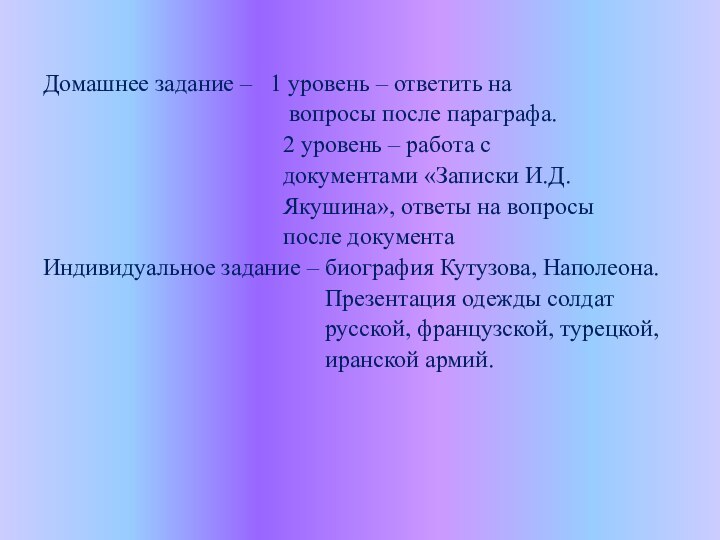 Домашнее задание – 1 уровень – ответить на вопросы после параграфа.
2 уровень – работа с документами «Записки И.Д. Якушина», ответы на вопросы после документа
Индивидуальное задание – биография Кутузова, Наполеона.
Презентация одежды солдат русской, французской, турецкой, иранской армий.